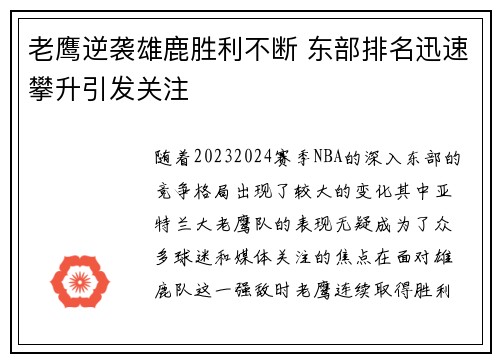 老鹰逆袭雄鹿胜利不断 东部排名迅速攀升引发关注

随着20232024赛季NBA的深入东部的竞争格局出现了较大的变化其中亚特兰大老鹰队的表现无疑成为了众多球迷和媒体关注的焦点在面对雄鹿队这一强敌时老鹰连续取得胜利